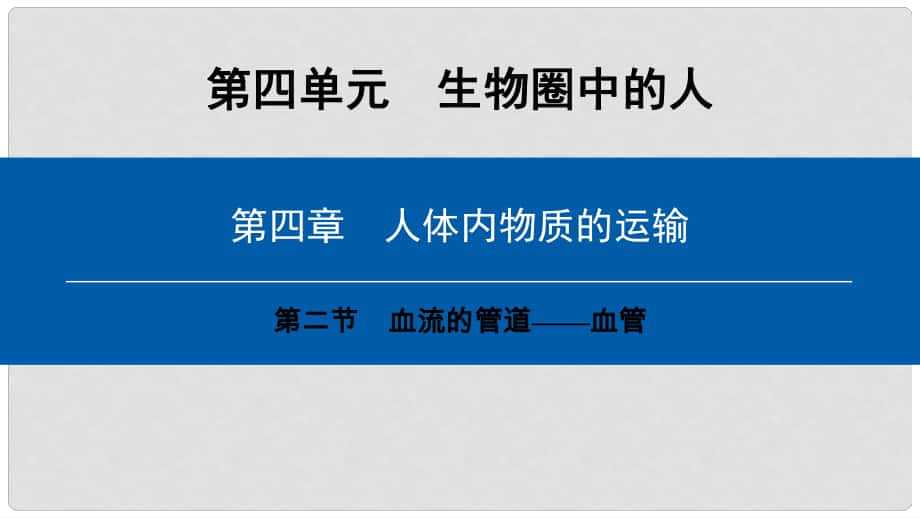 第四单元　生物圈中的人

第四章　人体内物质的运输

第二节　血流的管道——血管